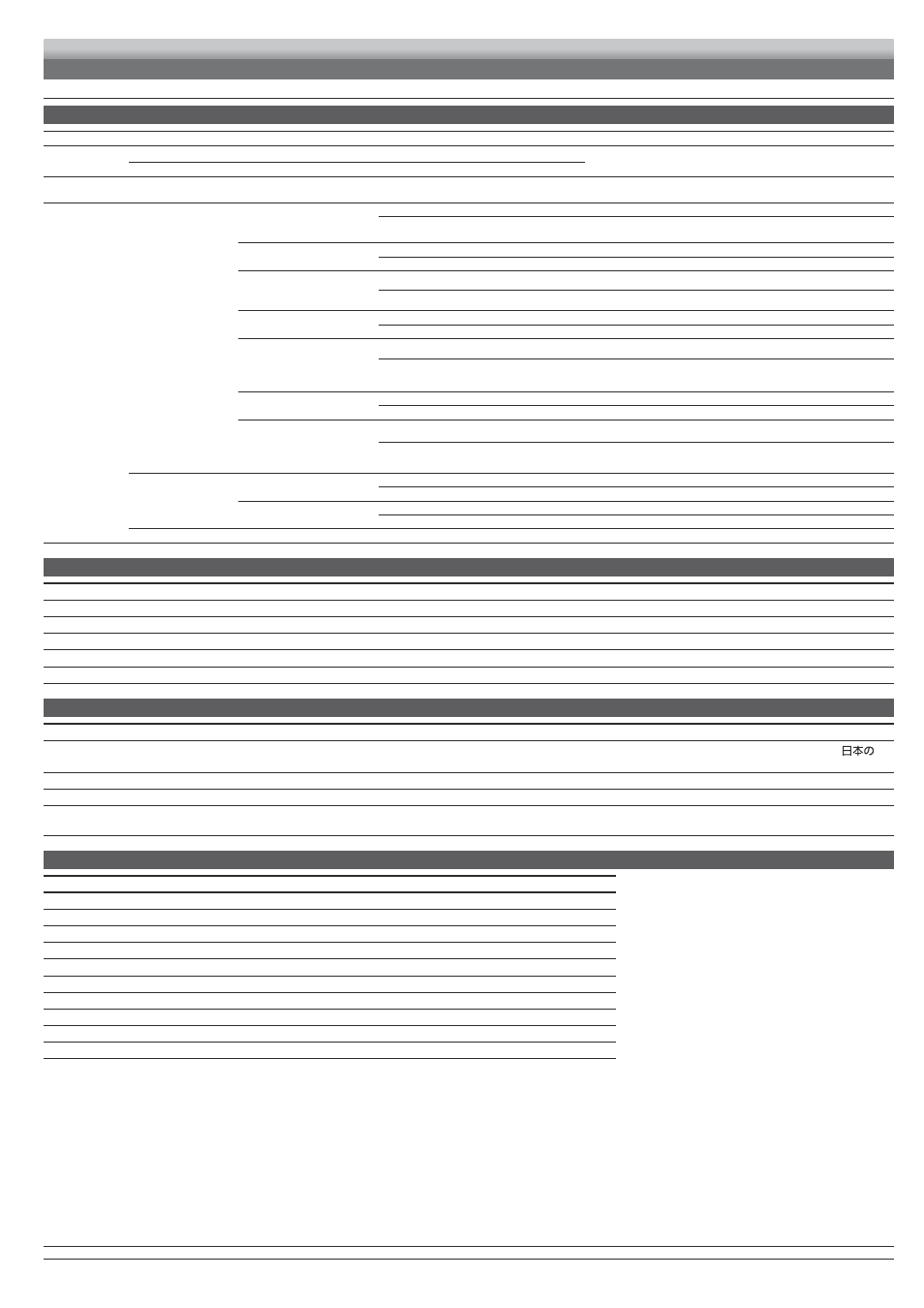 日本の